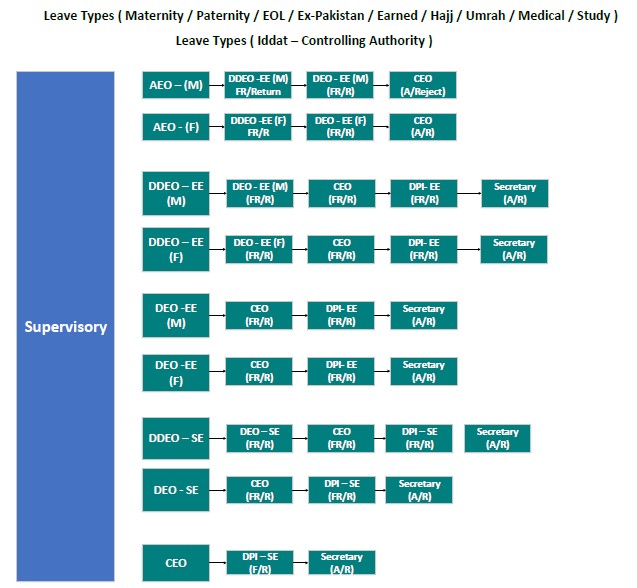 Leave Types ( Maternity / Paternity / EOL / Ex-Pakistan / Earned / Hajj / Umrah / Medical / Study )

Leave Types ( Iddat – Controlling Authority )

Supervisory

AEO – (M)
DDEO -EE (M) FR/Return
DEO - EE (M) (FR/R)
CEO (A/Reject)

AEO - (F)
DDEO -EE (F) FR/R
DEO - EE (F) (FR/R)
CEO (A/R)

DDEO – EE (M)
DEO - EE (M) (FR/R)
CEO (FR/R)
DPI- EE (FR/R)
Secretary (A/R)

DDEO – EE (F)
DEO - EE (F) (FR/R)
CEO (FR/R)
DPI- EE (FR/R)
Secretary (A/R)

DEO -EE (M)
CEO (FR/R)
DPI- EE (FR/R)
Secretary (A/R)

DEO -EE (F)
CEO (FR/R)
DPI- EE (FR/R)
Secretary (A/R)

DDEO – SE
DEO – SE (FR/R)
CEO (FR/R)
DPI – SE (FR/R)
Secretary (A/R)

DEO - SE
CEO (FR/R)
DPI – SE (FR/R)
Secretary (A/R)

CEO
DPI – SE (F/R)
Secretary (A/R)